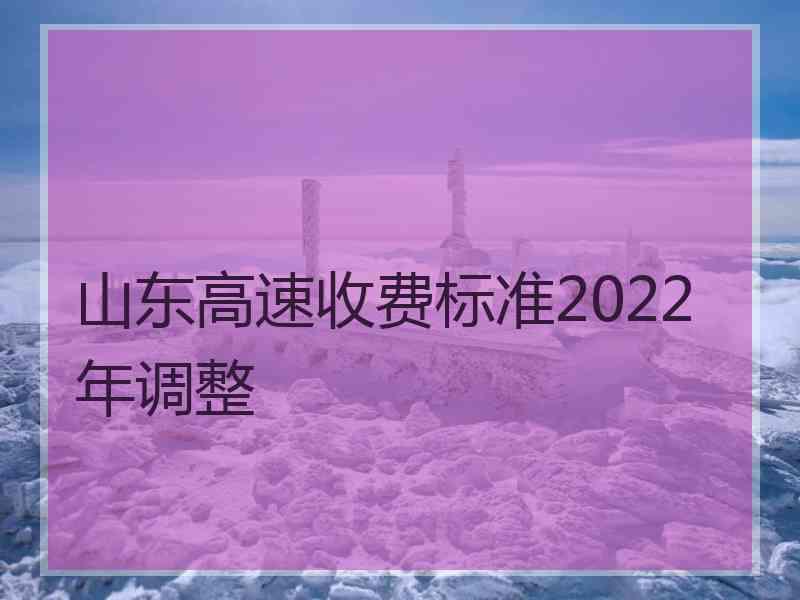 山东高速收费标准2022年调整